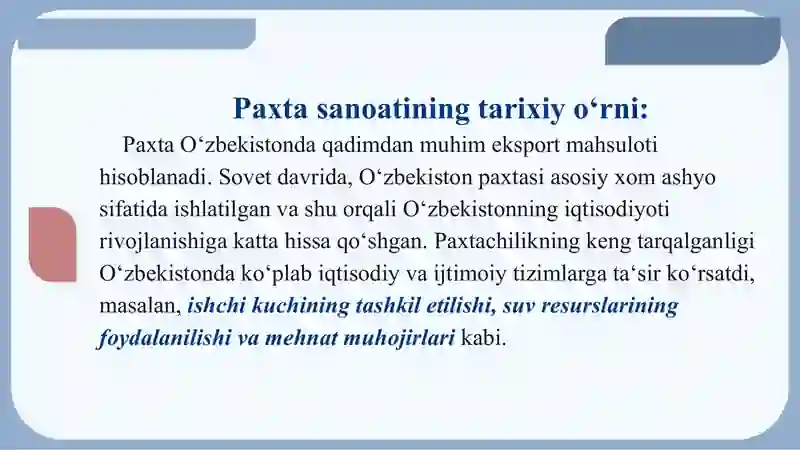 Paxta sanoatining tarixiy o‘rni:

Paxta O‘zbekistonda qadimdan muhim eksport mahsuloti hisoblanadi. Sovet davrida, O‘zbekiston paxtasi asosiy xom ashyo sifatida ishlatilgan va shu orqali O‘zbekistonning iqtisodiyoti rivojlanishiga katta hissa qo‘shgan. Paxtachilikning keng tarqalganligi O‘zbekistonda ko‘plab iqtisodiy va ijtimoiy tizimlarga ta‘sir ko‘rsatdi, masalan, ishchi kuchining tashkil etilishi, suv resurslarining foydalanilishi va mehnat muhojirlari kabi.